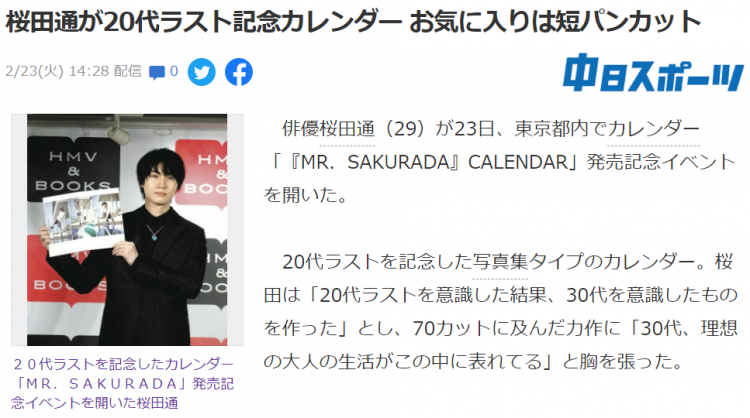 桜田通が20代ラスト記念カレンダー お気に入りは短パンカット

2/23(火) 14:28 配信 0

中日スポーツ

HMV & BOOKS

HMV & BOOKS

HMV & BOOKS

２０代ラストを記念したカレンダー「ＭＲ．ＳＡＫＵＲＡＤＡ」発売記念イベントを開いた桜田通

俳優桜田通（29）が23日、東京都内でカレンダー「『MR．SAKURADA』CALENDAR」発売記念イベントを開いた。

20代ラストを記念した写真集タイプのカレンダー。桜田は「20代ラストを意識した結果、30代を意識したものを作った」とし、70カットに及んだ力作に「30代、理想の大人の生活がこの中に表れてる」と胸を張った。